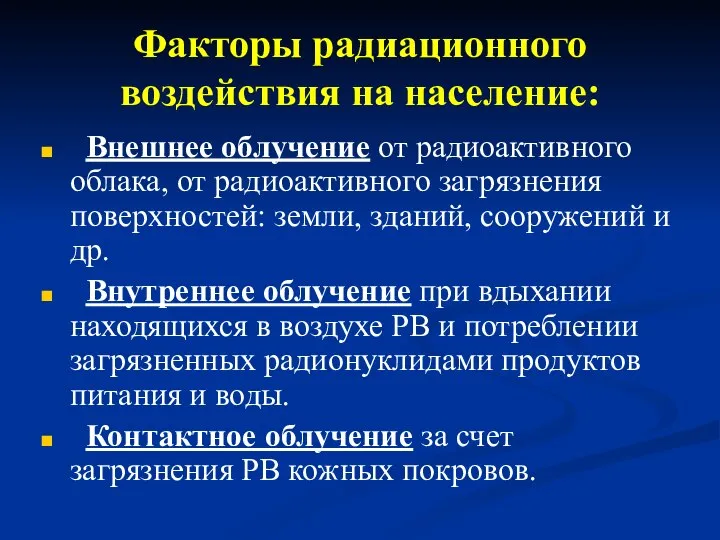 Факторы радиационного воздействия на население:

Внешнее облучение от радиоактивного облака, от радиоактивного загрязнения поверхностей: земли, зданий, сооружений и др.

Внутреннее облучение при вдыхании находящихся в воздухе РВ и потреблении загрязненных радионуклидами продуктов питания и воды.

Контактное облучение за счет загрязнения РВ кожных покровов.